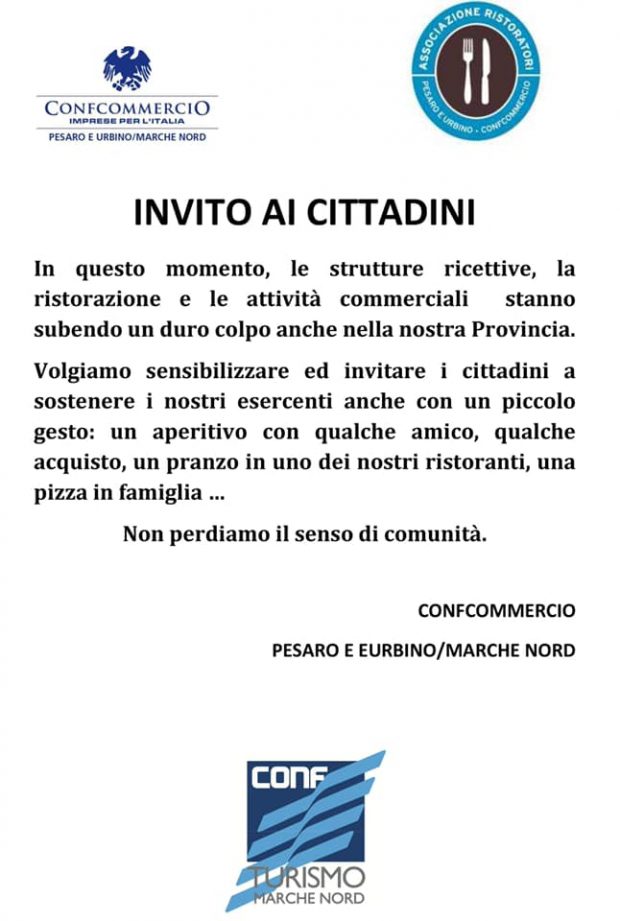 CONFCOMMERCIO
IMPRESE PER L'ITALIA
PESARO E URBINO/MARCHE NORD

ASSOCIAZIONE RISTORATORI
PESARO E URBINO - CONFCOMMERCIO

INVITO AI CITTADINI

In questo momento, le strutture ricettive, la ristorazione e le attività commerciali stanno subendo un duro colpo anche nella nostra Provincia.

Volgiamo sensibilizzare ed invitare i cittadini a sostenere i nostri esercenti anche con un piccolo gesto: un aperitivo con qualche amico, qualche acquisto, un pranzo in uno dei nostri ristoranti, una pizza in famiglia ...

Non perdiamo il senso di comunità.

CONFCOMMERCIO

PESARO E EURBINO/MARCHE NORD

CONF
TURISMO
MARCHE NORD